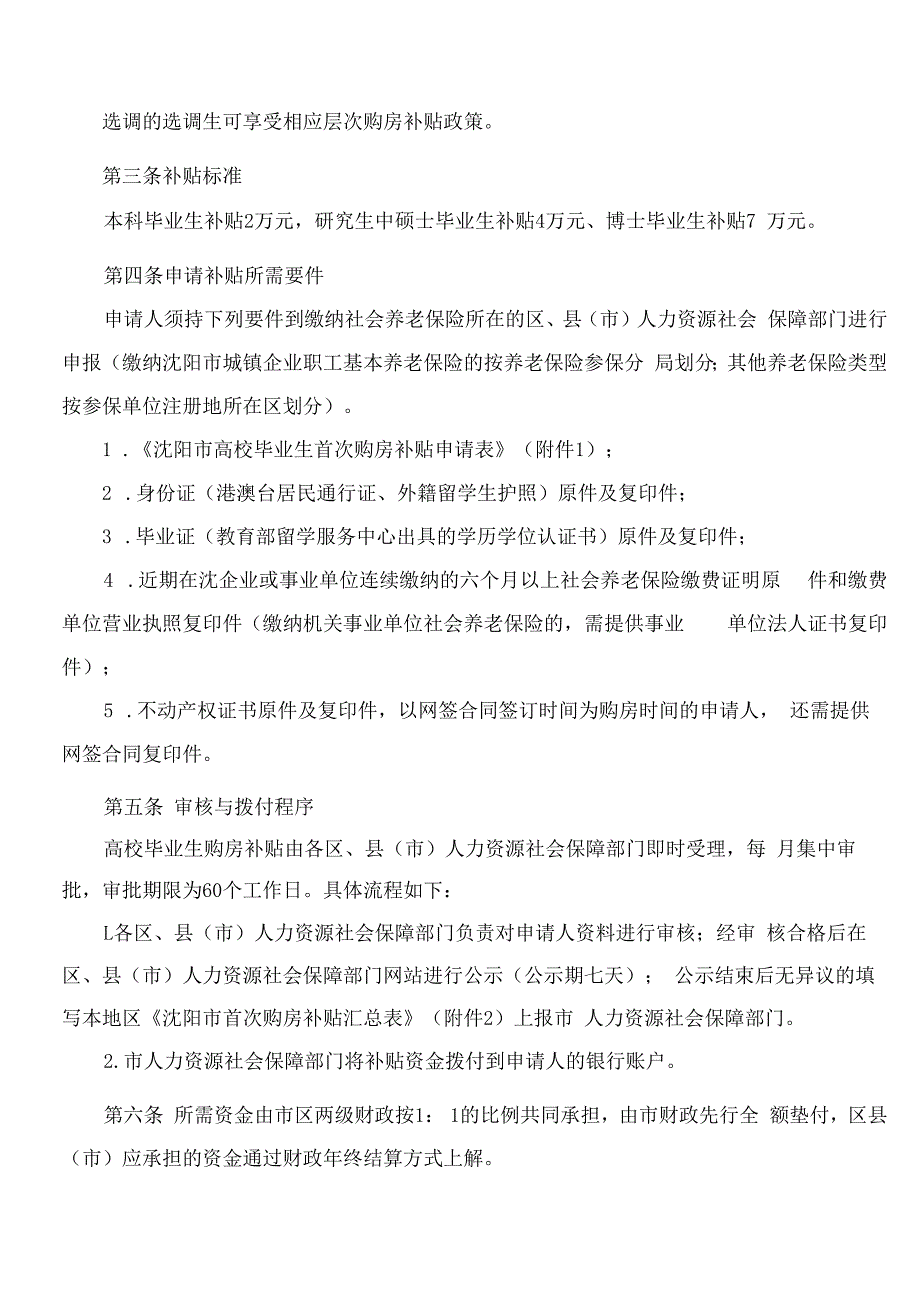 选调的选调生可享受相应层次购房补贴政策。

第三条补贴标准

本科毕业生补贴2万元，研究生中硕士毕业生补贴4万元、博士毕业生补贴7 万元。

第四条申请补贴所需要件

申请人须持下列要件到缴纳社会养老保险所在的区、县（市）人力资源社会 保障部门进行申报（缴纳沈阳市城镇企业职工基本养老保险的按养老保险参保分 局划分；其他养老保险类型按参保单位注册地所在区划分）。

1 .《沈阳市高校毕业生首次购房补贴申请表》（附件1）；

2 .身份证（港澳台居民通行证、外籍留学生护照）原件及复印件；

3 .毕业证（教育部留学服务中心出具的学历学位认证书）原件及复印件；

4 .近期在沈企业或事业单位连续缴纳的六个月以上社会养老保险缴费证明原 件和缴费单位营业执照复印件（缴纳机关事业单位社会养老保险的，需提供事业 单位法人证书复印件）；

5 .不动产权证书原件及复印件，以网签合同签订时间为购房时间的申请人， 还需提供网签合同复印件。

第五条 审核与拨付程序

高校毕业生购房补贴由各区、县（市）人力资源社会保障部门即时受理，每 月集中审批，审批期限为60个工作日。具体流程如下：

L各区、县（市）人力资源社会保障部门负责对申请人资料进行审核；经审 核合格后在区、县（市）人力资源社会保障部门网站进行公示（公示期七天）； 公示结束后无异议的填写本地区《沈阳市首次购房补贴汇总表》（附件2）上报市 人力资源社会保障部门。

2.市人力资源社会保障部门将补贴资金拨付到申请人的银行账户。

第六条 所需资金由市区两级财政按1：1的比例共同承担，由市财政先行全 额垫付，区县（市）应承担的资金通过财政年终结算方式上解。